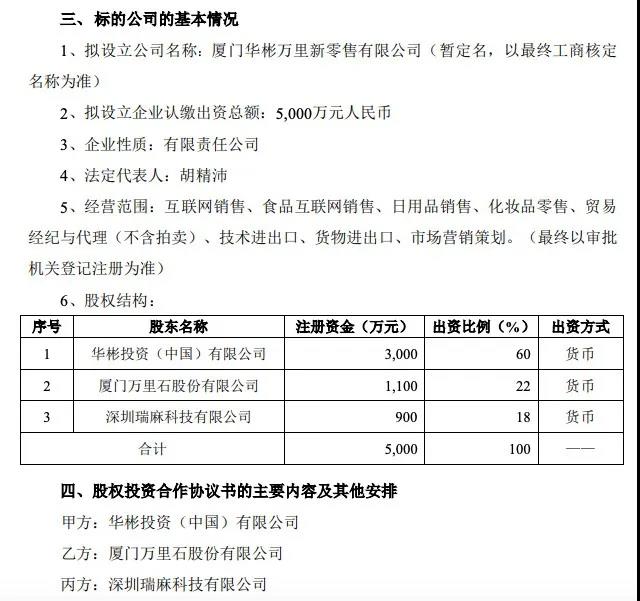 三、标的公司的基本情况

1、拟设立公司名称：厦门华彬万里新零售有限公司（暂定名，以最终工商核定名称为准）

2、拟设立企业认缴出资总额：5,000万元人民币

3、企业性质：有限责任公司

4、法定代表人：胡精沛

5、经营范围：互联网销售、食品互联网销售、日用品销售、化妆品零售、贸易经纪与代理（不含拍卖）、技术进出口、货物进出口、市场营销策划。（最终以审批机关登记注册为准）

6、股权结构：

| 序号 | 股东名称 | 注册资金（万元） | 出资比例（%） | 出资方式 |
|---|---|---|---|---|
| 1 | 华彬投资（中国）有限公司 | 3,000 | 60 | 货币 |
| 2 | 厦门万里石股份有限公司 | 1,100 | 22 | 货币 |
| 3 | 深圳瑞麻科技有限公司 | 900 | 18 | 货币 |
| 合计 | | 5,000 | 100 | —— |

四、股权投资合作协议书的主要内容及其他安排

甲方：华彬投资（中国）有限公司

乙方：厦门万里石股份有限公司

丙方：深圳瑞麻科技有限公司